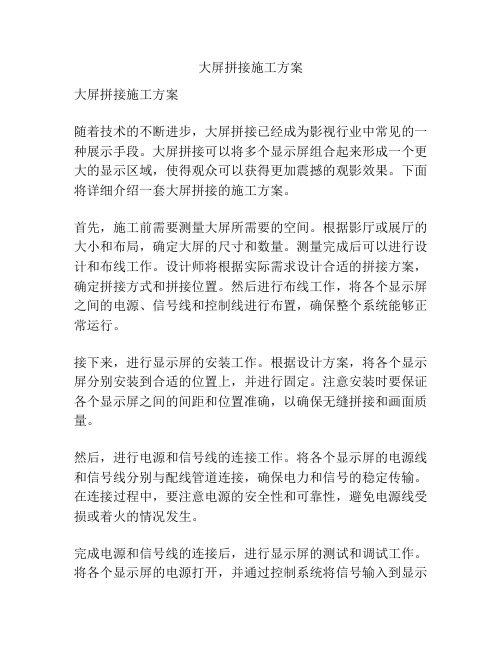 大屏拼接施工方案

大屏拼接施工方案

随着技术的不断进步，大屏拼接已经成为影视行业中常见的一种展示手段。大屏拼接可以将多个显示屏组合起来形成一个更大的显示区域，使得观众可以获得更加震撼的观影效果。下面将详细介绍一套大屏拼接的施工方案。

首先，施工前需要测量大屏所需要的空间。根据影厅或展厅的大小和布局，确定大屏的尺寸和数量。测量完成后可以进行设计和布线工作。设计师将根据实际需求设计合适的拼接方案，确定拼接方式和拼接位置。然后进行布线工作，将各个显示屏之间的电源、信号线和控制线进行布置，确保整个系统能够正常运行。

接下来，进行显示屏的安装工作。根据设计方案，将各个显示屏分别安装到合适的位置上，并进行固定。注意安装时要保证各个显示屏之间的间距和位置准确，以确保无缝拼接和画面质量。

然后，进行电源和信号线的连接工作。将各个显示屏的电源线和信号线分别与配线管道连接，确保电力和信号的稳定传输。在连接过程中，要注意电源的安全性和可靠性，避免电源线受损或着火的情况发生。

完成电源和信号线的连接后，进行显示屏的测试和调试工作。将各个显示屏的电源打开，并通过控制系统将信号输入到显示